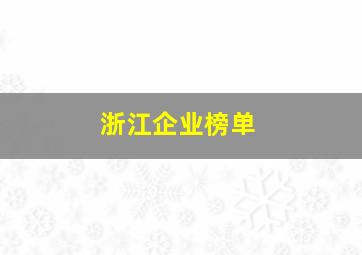 浙江企业榜单